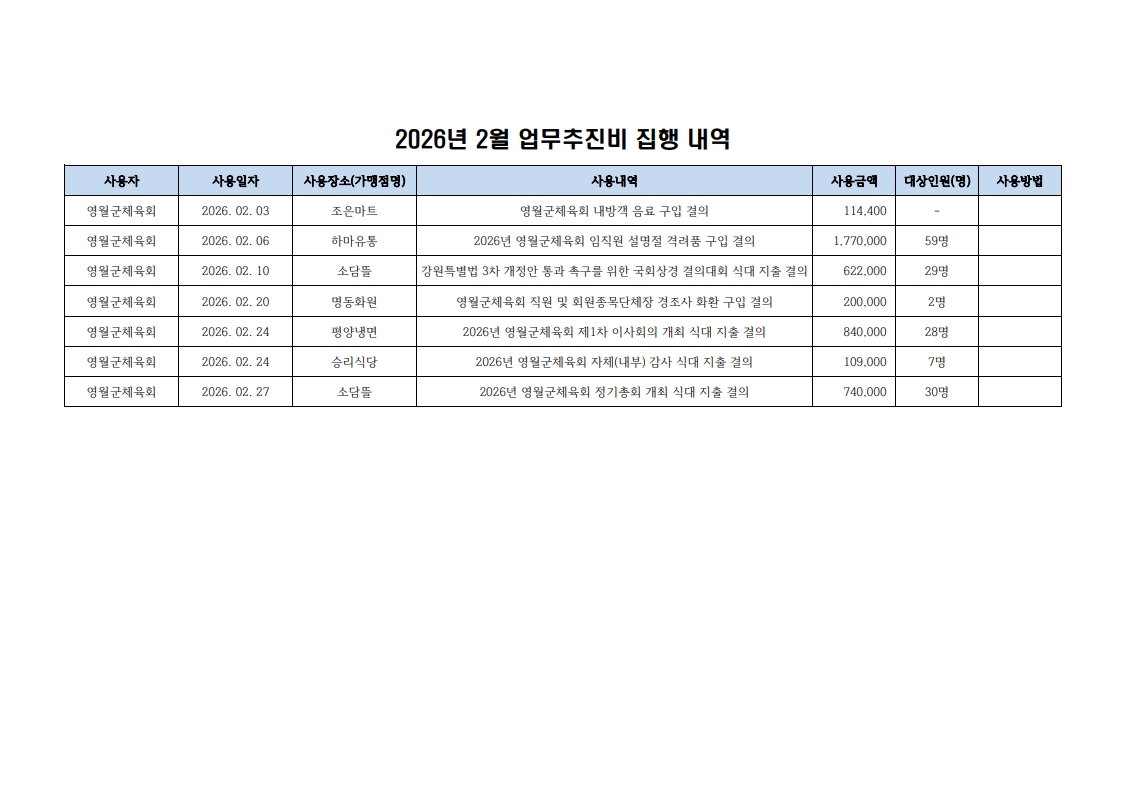 2026년 2월 업무추진비 집행 내역

| 사용자 | 사용일자 | 사용장소(가맹점명) | 사용내역 | 사용금액 | 대상인원(명) | 사용방법 |
|---|---|---|---|---|---|---|
| 영월군체육회 | 2026. 02. 03 | 조은마트 | 영월군체육회 내방객 음료 구입 결의 | 114,400 | - | |
| 영월군체육회 | 2026. 02. 06 | 하마유통 | 2026년 영월군체육회 임직원 설명절 격려품 구입 결의 | 1,770,000 | 59명 | |
| 영월군체육회 | 2026. 02. 10 | 소담뜰 | 강원특별법 3차 개정안 통과 촉구를 위한 국회상경 결의대회 식대 지출 결의 | 622,000 | 29명 | |
| 영월군체육회 | 2026. 02. 20 | 명동화원 | 영월군체육회 직원 및 회원종목단체장 경조사 화환 구입 결의 | 200,000 | 2명 | |
| 영월군체육회 | 2026. 02. 24 | 평양냉면 | 2026년 영월군체육회 제1차 이사회의 개최 식대 지출 결의 | 840,000 | 28명 | |
| 영월군체육회 | 2026. 02. 24 | 승리식당 | 2026년 영월군체육회 자체(내부) 감사 식대 지출 결의 | 109,000 | 7명 | |
| 영월군체육회 | 2026. 02. 27 | 소담뜰 | 2026년 영월군체육회 정기총회 개최 식대 지출 결의 | 740,000 | 30명 | |